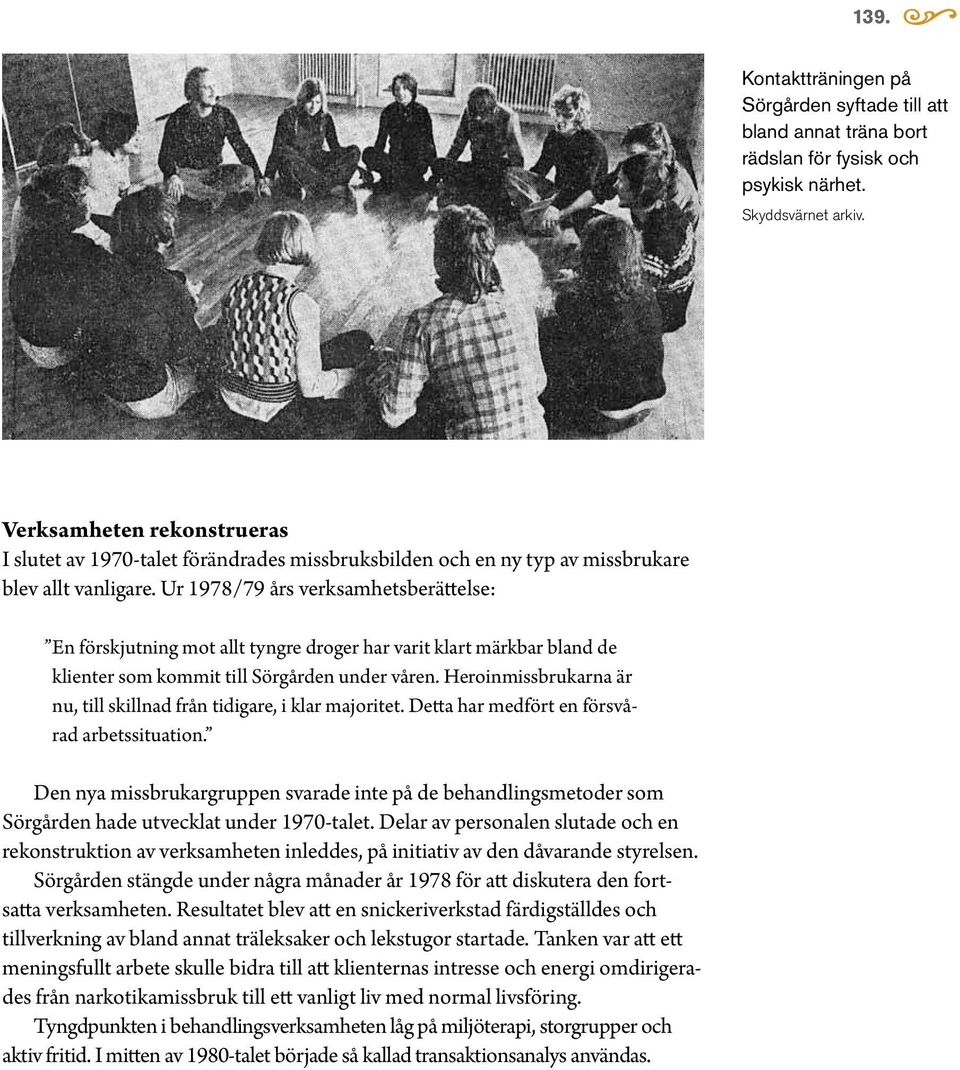 139.

Kontaktträningen på Sörgården syftade till att bland annat träna bort rädslan för fysisk och psykisk närhet.
Skyddsvärnet arkiv.

Verksamheten rekonstrueras
I slutet av 1970-talet förändrades missbruksbilden och en ny typ av missbrukare blev allt vanligare. Ur 1978/79 års verksamhetsberättelse:

”En förskjutning mot allt tyngre droger har varit klart märkbar bland de klienter som kommit till Sörgården under våren. Heroinmissbrukarna är nu, till skillnad från tidigare, i klar majoritet. Detta har medfört en försvårad arbetssituation.”

Den nya missbrukargruppen svarade inte på de behandlingsmetoder som Sörgården hade utvecklat under 1970-talet. Delar av personalen slutade och en rekonstruktion av verksamheten inleddes, på initiativ av den dåvarande styrelsen.

Sörgården stängde under några månader år 1978 för att diskutera den fortsatta verksamheten. Resultatet blev att en snickeriverkstad färdigställdes och tillverkning av bland annat träleksaker och lekstugor startade. Tanken var att ett meningsfullt arbete skulle bidra till att klienternas intresse och energi omdirigerades från narkotikamissbruk till ett vanligt liv med normal livsföring.

Tyngdpunkten i behandlingsverksamheten låg på miljöterapi, storgrupper och aktiv fritid. I mitten av 1980-talet började så kallad transaktionsanalys användas.